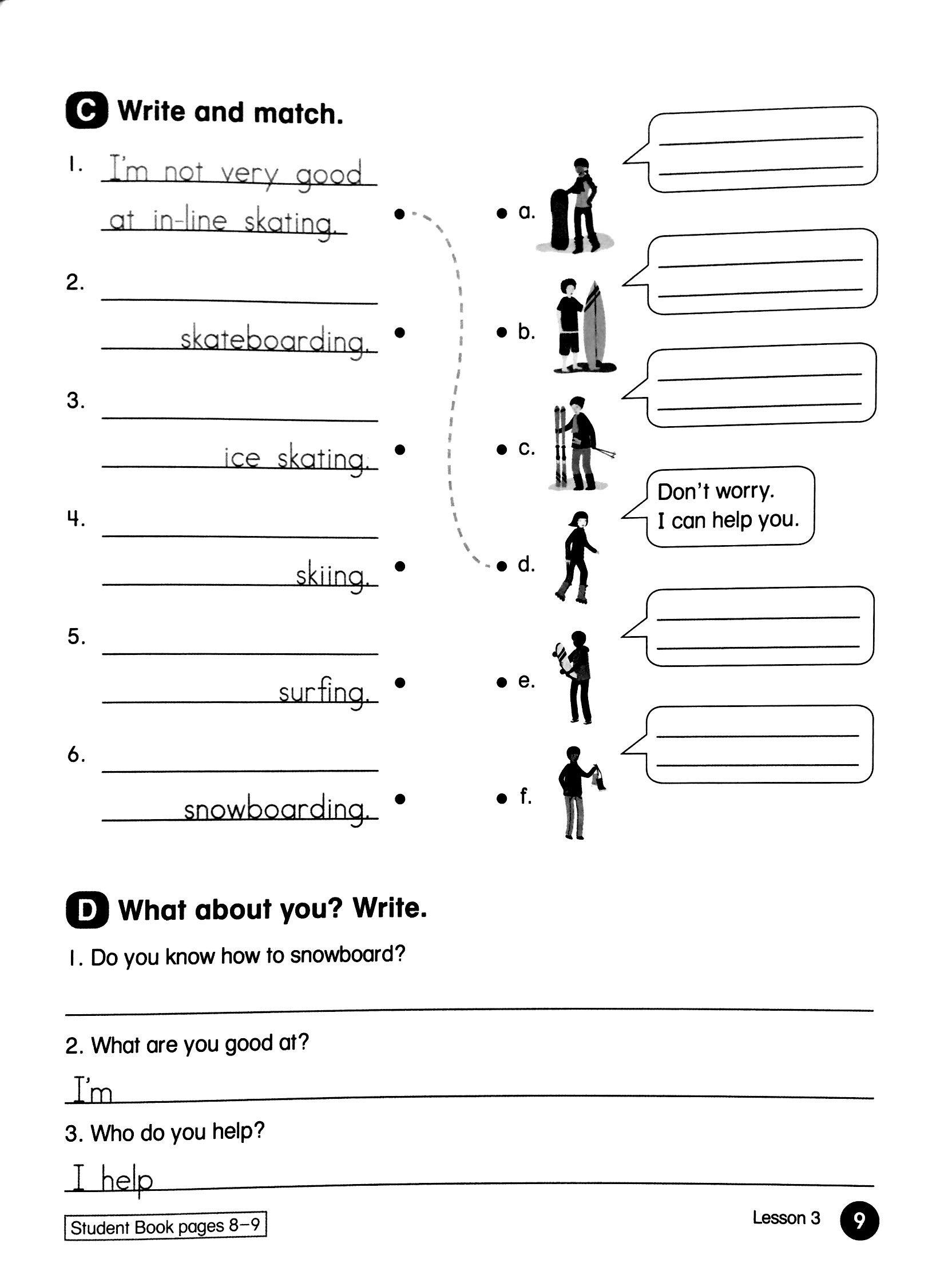 C Write and match.

1. I'm not very good at in-line skating.

2. skateboarding.

3. ice skating.

4. skiing.

5. surfing.

6. snowboarding.

a.

b.

c.

d.

e.

f.

Don't worry. I can help you.

D What about you? Write.

1. Do you know how to snowboard?

2. What are you good at?

I'm

3. Who do you help?

I help

Student Book pages 8–9

Lesson 3 9